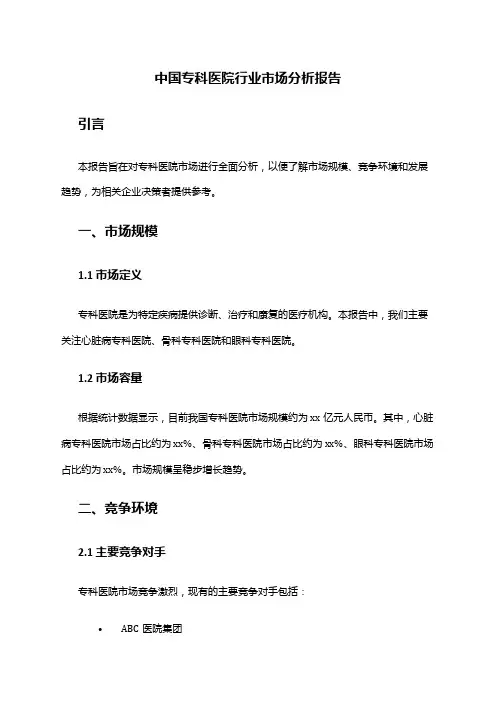 中国专科医院行业市场分析报告

引言

本报告旨在对专科医院市场进行全面分析，以便了解市场规模、竞争环境和发展趋势，为相关企业决策者提供参考。

一、市场规模

1.1 市场定义

专科医院是为特定疾病提供诊断、治疗和康复的医疗机构。本报告中，我们主要关注心脏病专科医院、骨科专科医院和眼科专科医院。

1.2 市场容量

根据统计数据显示，目前我国专科医院市场规模约为 xx 亿元人民币。其中，心脏病专科医院市场占比约为 xx%、骨科专科医院市场占比约为 xx%、眼科专科医院市场占比约为 xx%。市场规模呈稳步增长趋势。

二、竞争环境

2.1 主要竞争对手

专科医院市场竞争激烈，现有的主要竞争对手包括：

• ABC 医院集团